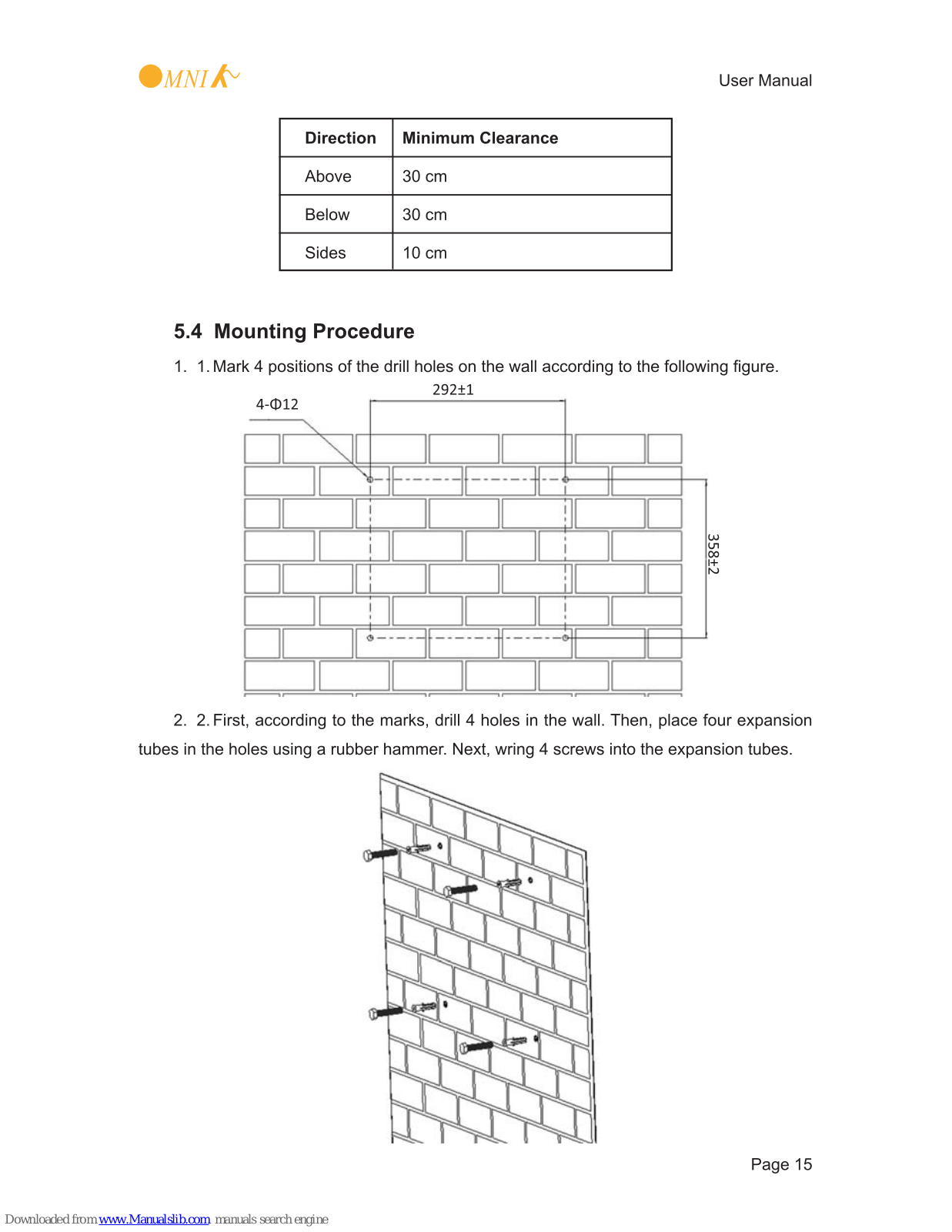 OMNIK

User Manual

| Direction | Minimum Clearance |
|---|---|
| Above | 30 cm |
| Below | 30 cm |
| Sides | 10 cm |

5.4 Mounting Procedure

1. 1. Mark 4 positions of the drill holes on the wall according to the following figure.

4-Φ12

292±1

358±2

2. 2. First, according to the marks, drill 4 holes in the wall. Then, place four expansion tubes in the holes using a rubber hammer. Next, wring 4 screws into the expansion tubes.

Page 15

Downloaded from www.Manualslib.com manuals search engine